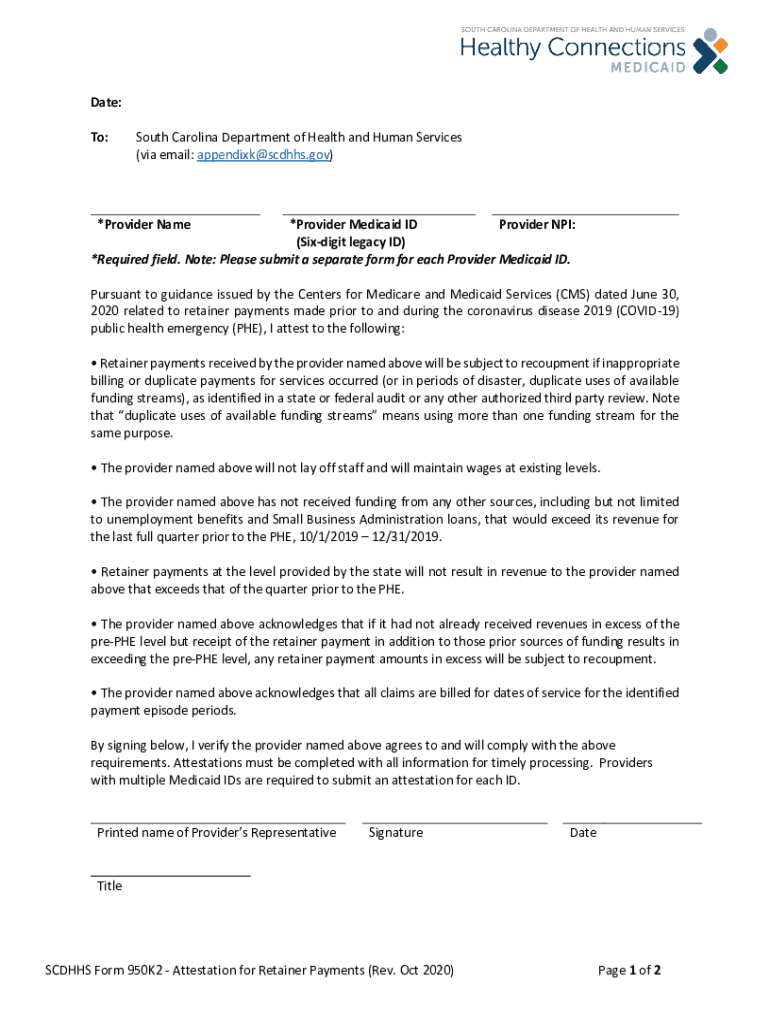 SOUTH CAROLINA DEPARTMENT OF HEALTH AND HUMAN SERVICES
Healthy Connections
MEDICAID

Date:

To: South Carolina Department of Health and Human Services (via email: appendixk@scdhhs.gov)

*Provider Name

*Provider Medicaid ID (Six-digit legacy ID)

Provider NPI:

*Required field. Note: Please submit a separate form for each Provider Medicaid ID.

Pursuant to guidance issued by the Centers for Medicare and Medicaid Services (CMS) dated June 30, 2020 related to retainer payments made prior to and during the coronavirus disease 2019 (COVID-19) public health emergency (PHE), I attest to the following:

• Retainer payments received by the provider named above will be subject to recoupment if inappropriate billing or duplicate payments for services occurred (or in periods of disaster, duplicate uses of available funding streams), as identified in a state or federal audit or any other authorized third party review. Note that "duplicate uses of available funding streams" means using more than one funding stream for the same purpose.

• The provider named above will not lay off staff and will maintain wages at existing levels.

• The provider named above has not received funding from any other sources, including but not limited to unemployment benefits and Small Business Administration loans, that would exceed its revenue for the last full quarter prior to the PHE, 10/1/2019 – 12/31/2019.

• Retainer payments at the level provided by the state will not result in revenue to the provider named above that exceeds that of the quarter prior to the PHE.

• The provider named above acknowledges that if it had not already received revenues in excess of the pre-PHE level but receipt of the retainer payment in addition to those prior sources of funding results in exceeding the pre-PHE level, any retainer payment amounts in excess will be subject to recoupment.

• The provider named above acknowledges that all claims are billed for dates of service for the identified payment episode periods.

By signing below, I verify the provider named above agrees to and will comply with the above requirements. Attestations must be completed with all information for timely processing. Providers with multiple Medicaid IDs are required to submit an attestation for each ID.

Printed name of Provider's Representative

Signature

Date

Title

SCDHHS Form 950K2 - Attestation for Retainer Payments (Rev. Oct 2020)

Page 1 of 2